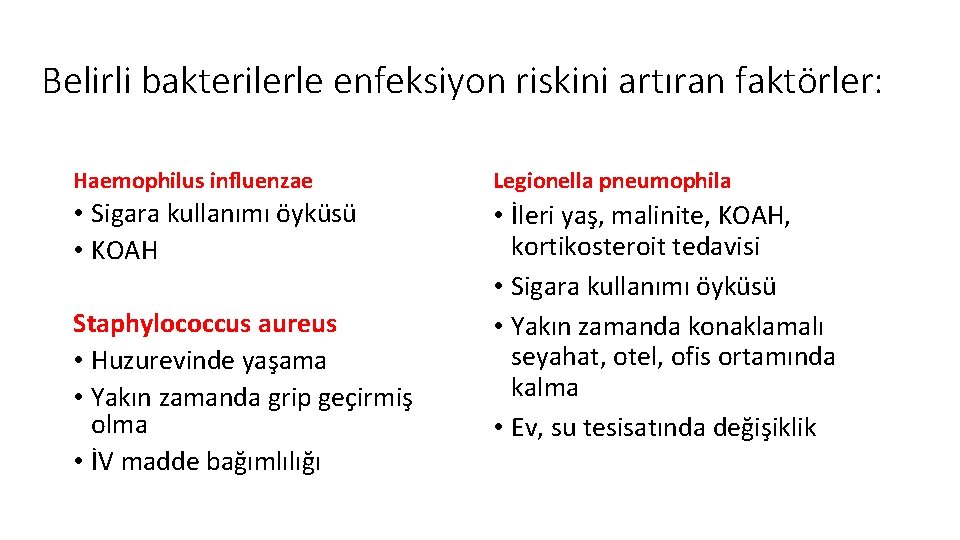 Belirli bakterilerle enfeksiyon riskini artıran faktörler:

Haemophilus influenzae
• Sigara kullanımı öyküsü
• KOAH

Staphylococcus aureus
• Huzurevinde yaşama
• Yakın zamanda grip geçirmiş olma
• İV madde bağımlılığı

Legionella pneumophila
• İleri yaş, malinite, KOAH, kortikosteroit tedavisi
• Sigara kullanımı öyküsü
• Yakın zamanda konaklamalı seyahat, otel, ofis ortamında kalma
• Ev, su tesisatında değişiklik